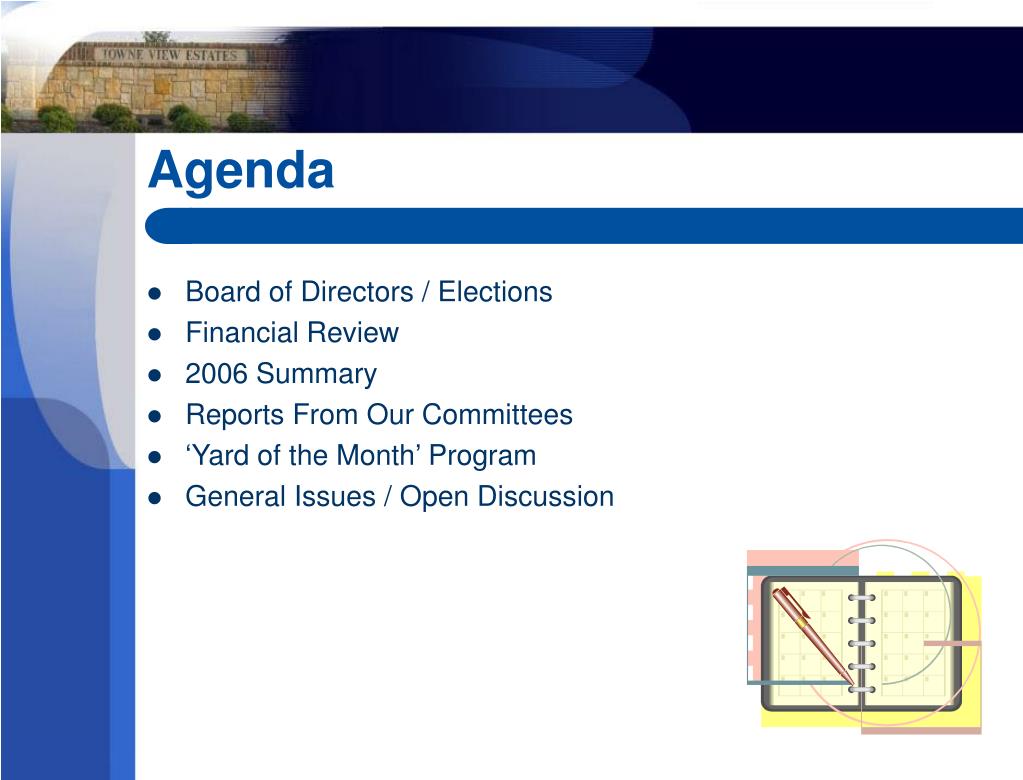 TOWNE VIEW ESTATES

Agenda

- Board of Directors / Elections
- Financial Review
- 2006 Summary
- Reports From Our Committees
- ‘Yard of the Month’ Program
- General Issues / Open Discussion